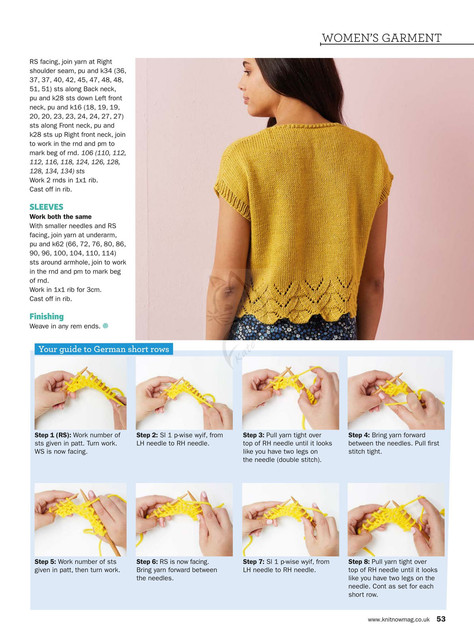 WOMEN'S GARMENT

RS facing, join yarn at Right shoulder seam, pu and k34 (36, 37, 37, 40, 42, 45, 47, 48, 48, 51, 51) sts along Back neck, pu and k28 sts down Left front neck, pu and k16 (18, 19, 19, 20, 20, 23, 23, 24, 24, 27, 27) sts along Front neck, pu and k28 sts up Right front neck, join to work in the rnd and pm to mark beg of rnd. 106 (110, 112, 112, 116, 118, 124, 126, 128, 128, 134, 134) sts

Work 2 rnds in 1x1 rib.

Cast off in rib.

SLEEVES

Work both the same

With smaller needles and RS facing, join yarn at underarm, pu and k62 (66, 72, 76, 80, 86, 90, 96, 100, 104, 110, 114) sts around armhole, join to work in the rnd and pm to mark beg of rnd.

Work in 1x1 rib for 3cm.

Cast off in rib.

Finishing

Weave in any rem ends.

Your guide to German short rows

Step 1 (RS): Work number of sts given in patt. Turn work. WS is now facing.

Step 2: Sl 1 p-wise wyif, from LH needle to RH needle.

Step 3: Pull yarn tight over top of RH needle until it looks like you have two legs on the needle (double stitch).

Step 4: Bring yarn forward between the needles. Pull first stitch tight.

Step 5: Work number of sts given in patt, then turn work.

Step 6: RS is now facing. Bring yarn forward between the needles.

Step 7: Sl 1 p-wise wyif, from LH needle to RH needle.

Step 8: Pull yarn tight over top of RH needle until it looks like you have two legs on the needle. Cont as set for each short row.

www.knitnowmag.co.uk 53